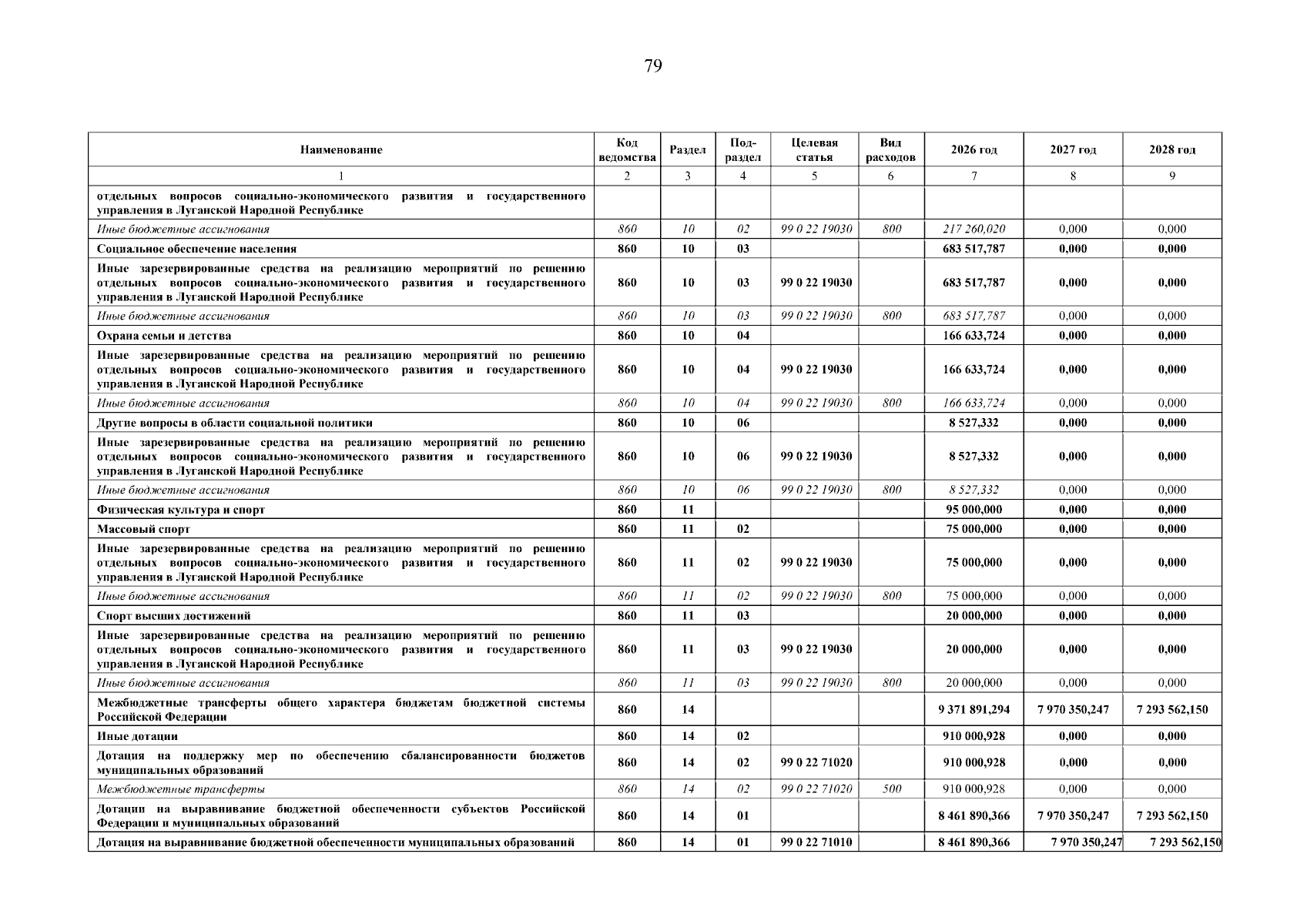 79

| Наименование | Код ведомства | Раздел | Подраздел | Целевая статья | Вид расходов | 2026 год | 2027 год | 2028 год |
|---|---|---|---|---|---|---|---|---|
| 1 | 2 | 3 | 4 | 5 | 6 | 7 | 8 | 9 |
| отдельных вопросов социально-экономического развития и государственного управления в Луганской Народной Республике | | | | | | | | |
| Иные бюджетные ассигнования | 860 | 10 | 02 | 99 0 22 19030 | 800 | 217 260,020 | 0,000 | 0,000 |
| Социальное обеспечение населения | 860 | 10 | 03 | | | 683 517,787 | 0,000 | 0,000 |
| Иные зарезервированные средства на реализацию мероприятий по решению отдельных вопросов социально-экономического развития и государственного управления в Луганской Народной Республике | 860 | 10 | 03 | 99 0 22 19030 | | 683 517,787 | 0,000 | 0,000 |
| Иные бюджетные ассигнования | 860 | 10 | 03 | 99 0 22 19030 | 800 | 683 517,787 | 0,000 | 0,000 |
| Охрана семьи и детства | 860 | 10 | 04 | | | 166 633,724 | 0,000 | 0,000 |
| Иные зарезервированные средства на реализацию мероприятий по решению отдельных вопросов социально-экономического развития и государственного управления в Луганской Народной Республике | 860 | 10 | 04 | 99 0 22 19030 | | 166 633,724 | 0,000 | 0,000 |
| Иные бюджетные ассигнования | 860 | 10 | 04 | 99 0 22 19030 | 800 | 166 633,724 | 0,000 | 0,000 |
| Другие вопросы в области социальной политики | 860 | 10 | 06 | | | 8 527,332 | 0,000 | 0,000 |
| Иные зарезервированные средства на реализацию мероприятий по решению отдельных вопросов социально-экономического развития и государственного управления в Луганской Народной Республике | 860 | 10 | 06 | 99 0 22 19030 | | 8 527,332 | 0,000 | 0,000 |
| Иные бюджетные ассигнования | 860 | 10 | 06 | 99 0 22 19030 | 800 | 8 527,332 | 0,000 | 0,000 |
| Физическая культура и спорт | 860 | 11 | | | | 95 000,000 | 0,000 | 0,000 |
| Массовый спорт | 860 | 11 | 02 | | | 75 000,000 | 0,000 | 0,000 |
| Иные зарезервированные средства на реализацию мероприятий по решению отдельных вопросов социально-экономического развития и государственного управления в Луганской Народной Республике | 860 | 11 | 02 | 99 0 22 19030 | | 75 000,000 | 0,000 | 0,000 |
| Иные бюджетные ассигнования | 860 | 11 | 02 | 99 0 22 19030 | 800 | 75 000,000 | 0,000 | 0,000 |
| Спорт высших достижений | 860 | 11 | 03 | | | 20 000,000 | 0,000 | 0,000 |
| Иные зарезервированные средства на реализацию мероприятий по решению отдельных вопросов социально-экономического развития и государственного управления в Луганской Народной Республике | 860 | 11 | 03 | 99 0 22 19030 | | 20 000,000 | 0,000 | 0,000 |
| Иные бюджетные ассигнования | 860 | 11 | 03 | 99 0 22 19030 | 800 | 20 000,000 | 0,000 | 0,000 |
| Межбюджетные трансферты общего характера бюджетам бюджетной системы Российской Федерации | 860 | 14 | | | | 9 371 891,294 | 7 970 350,247 | 7 293 562,150 |
| Иные дотации | 860 | 14 | 02 | | | 910 000,928 | 0,000 | 0,000 |
| Дотация на поддержку мер по обеспечению сбалансированности бюджетов муниципальных образований | 860 | 14 | 02 | 99 0 22 71020 | | 910 000,928 | 0,000 | 0,000 |
| Межбюджетные трансферты | 860 | 14 | 02 | 99 0 22 71020 | 500 | 910 000,928 | 0,000 | 0,000 |
| Дотации на выравнивание бюджетной обеспеченности субъектов Российской Федерации и муниципальных образований | 860 | 14 | 01 | | | 8 461 890,366 | 7 970 350,247 | 7 293 562,150 |
| Дотация на выравнивание бюджетной обеспеченности муниципальных образований | 860 | 14 | 01 | 99 0 22 71010 | | 8 461 890,366 | 7 970 350,247 | 7 293 562,150 |